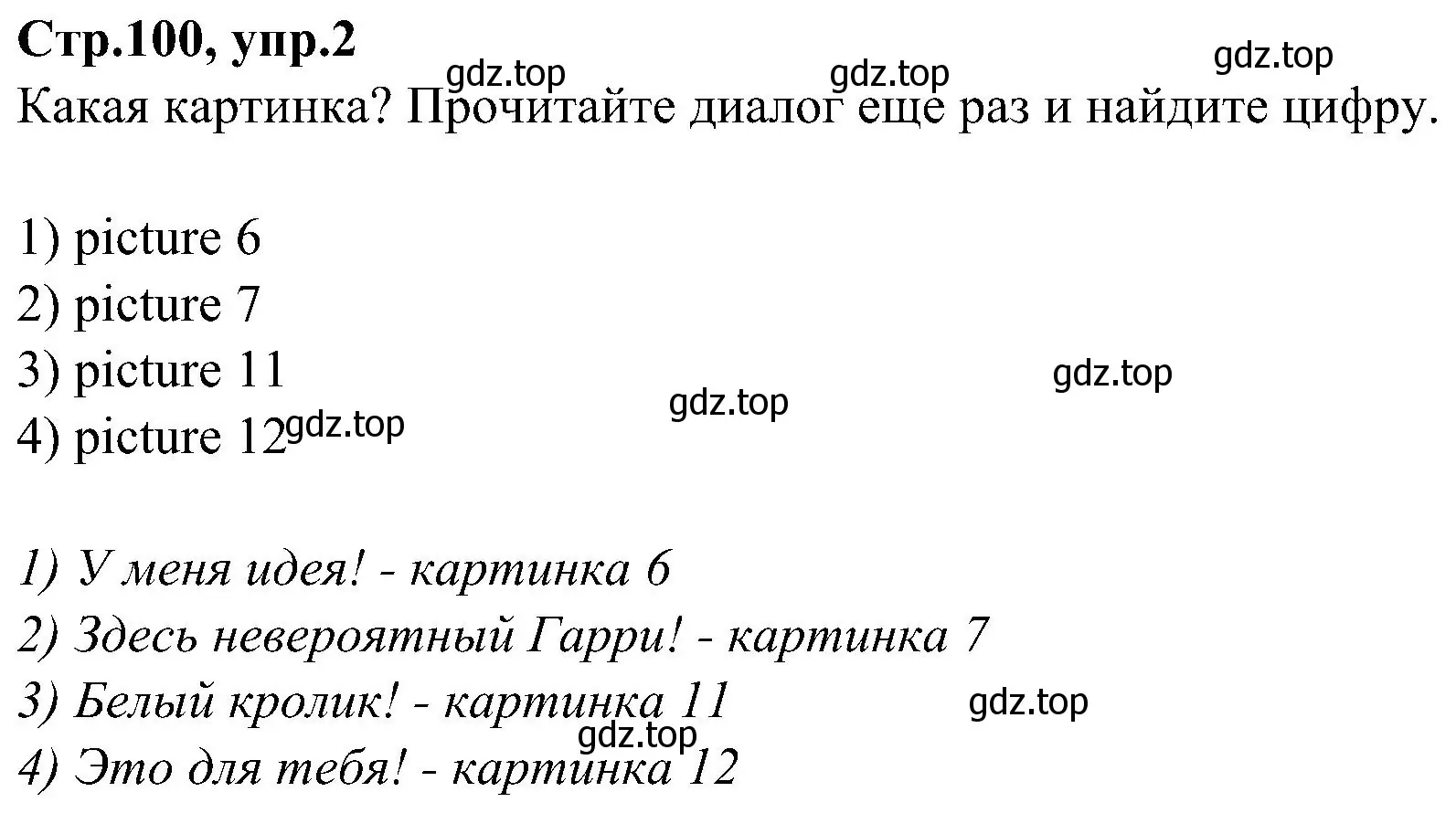 Стр.100, упр.2

gdz.top gdz.top gdz.top

Какая картинка? Прочитайте диалог еще раз и найдите цифру.

1) picture 6
2) picture 7
3) picture 11
4) picture 12

gdz.top gdz.top gdz.top

1) У меня идея! - картинка 6
2) Здесь невероятный Гарри! - картинка 7
3) Белый кролик! - картинка 11
4) Это для тебя! - картинка 12

gdz.top gdz.top